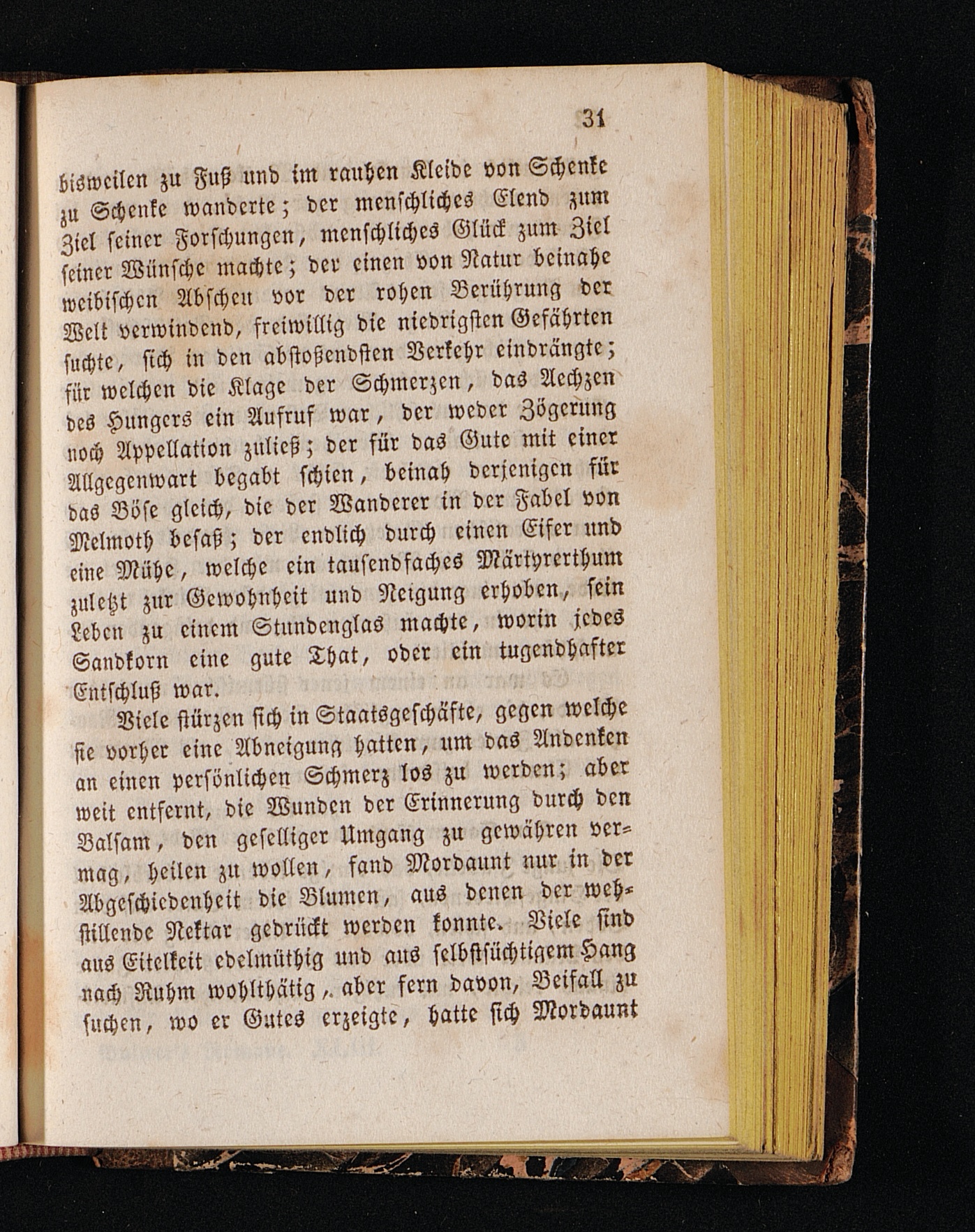 31

bisweilen zu Fuß und im rauhen Kleide von Schenke zu Schenke wanderte; der menschliches Elend zum Ziel seiner Forschungen, menschliches Glück zum Ziel seiner Wünsche machte; der einen von Natur beinahe weibischen Abscheu vor der rohen Berührung der Welt verwindend, freiwillig die niedrigsten Gefährten suchte, sich in den abstoßendsten Verkehr eindrängte; für welchen die Klage der Schmerzen, das Aechzen des Hungers ein Aufruf war, der weder Zögerung noch Appellation zuließ; der für das Gute mit einer Allgegenwart begabt schien, beinah derjenigen für das Böse gleich, die der Wanderer in der Fabel von Melmoth besaß; der endlich durch einen Eifer und eine Mühe, welche ein tausendfaches Märtyrerthum zuletzt zur Gewohnheit und Neigung erhoben, sein Leben zu einem Stundenglas machte, worin jedes Sandkorn eine gute That, oder ein tugendhafter Entschluß war.

Viele stürzen sich in Staatsgeschäfte, gegen welche sie vorher eine Abneigung hatten, um das Andenken an einen persönlichen Schmerz los zu werden; aber weit entfernt, die Wunden der Erinnerung durch den Balsam, den geselliger Umgang zu gewähren vermag, heilen zu wollen, fand Mordaunt nur in der Abgeschiedenheit die Blumen, aus denen der wehstillende Nektar gedrückt werden konnte. Viele sind aus Eitelkeit edelmüthig und aus selbstsüchtigem Hang nach Ruhm wohlthätig, aber fern davon, Beifall zu suchen, wo er Gutes erzeigte, hatte sich Mordaunt